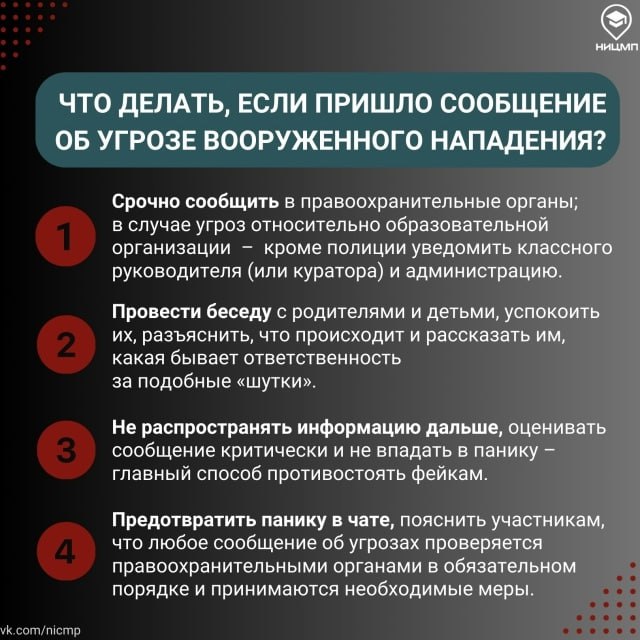 НИЦМП

ЧТО ДЕЛАТЬ, ЕСЛИ ПРИШЛО СООБЩЕНИЕ ОБ УГРОЗЕ ВООРУЖЕННОГО НАПАДЕНИЯ?

1

Срочно сообщить в правоохранительные органы; в случае угроз относительно образовательной организации – кроме полиции уведомить классного руководителя (или куратора) и администрацию.

2

Провести беседу с родителями и детьми, успокоить их, разъяснить, что происходит и рассказать им, какая бывает ответственность за подобные «шутки».

3

Не распространять информацию дальше, оценивать сообщение критически и не впадать в панику – главный способ противостоять фейкам.

4

Предотвратить панику в чате, пояснить участникам, что любое сообщение об угрозах проверяется правоохранительными органами в обязательном порядке и принимаются необходимые меры.

vk.com/nicmp